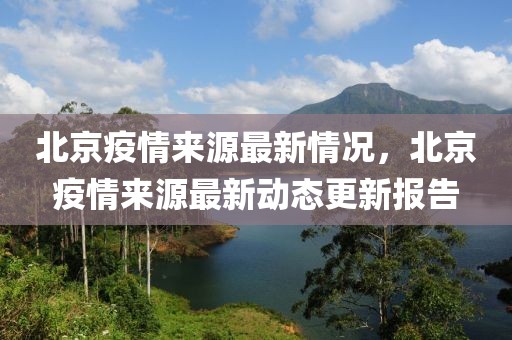 北京疫情来源最新情况，北京疫情来源最新动态更新报告